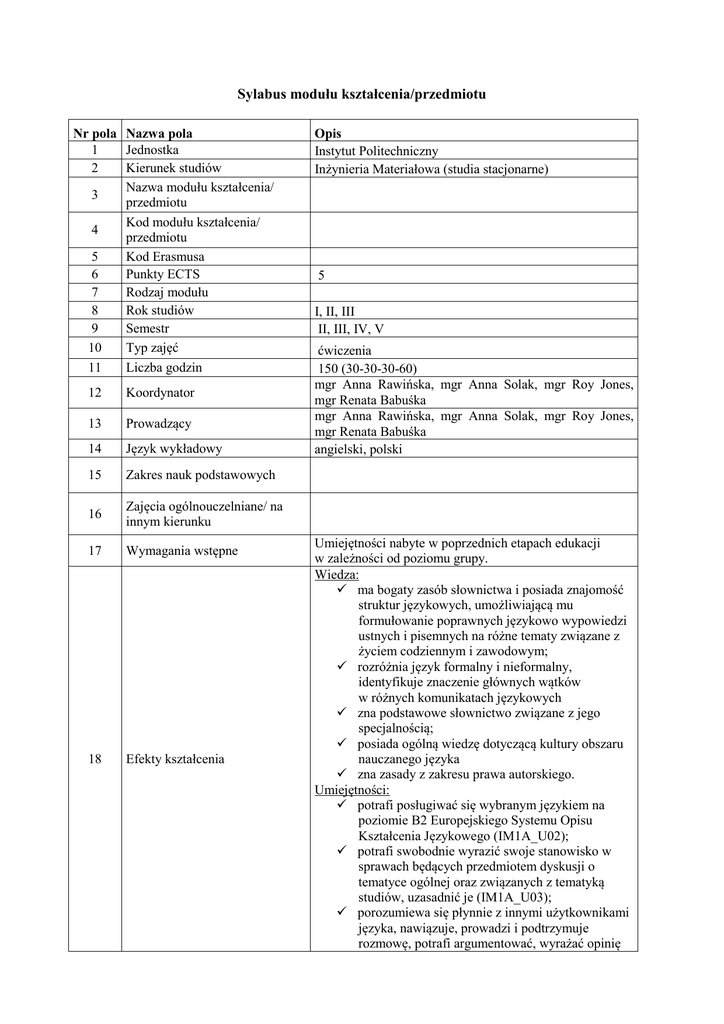 Sylabus modułu kształcenia/przedmiotu

| Nr pola | Nazwa pola | Opis |
|---|---|---|
| 1 | Jednostka | Instytut Politechniczny |
| 2 | Kierunek studiów | Inżynieria Materiałowa (studia stacjonarne) |
| 3 | Nazwa modułu kształcenia/ przedmiotu | |
| 4 | Kod modułu kształcenia/ przedmiotu | |
| 5 | Kod Erasmusa | |
| 6 | Punkty ECTS | 5 |
| 7 | Rodzaj modułu | |
| 8 | Rok studiów | I, II, III |
| 9 | Semestr | II, III, IV, V |
| 10 | Typ zajęć | ćwiczenia |
| 11 | Liczba godzin | 150 (30-30-30-60) |
| 12 | Koordynator | mgr Anna Rawińska, mgr Anna Solak, mgr Roy Jones, mgr Renata Babuśka |
| 13 | Prowadzący | mgr Anna Rawińska, mgr Anna Solak, mgr Roy Jones, mgr Renata Babuśka |
| 14 | Język wykładowy | angielski, polski |
| 15 | Zakres nauk podstawowych | |
| 16 | Zajęcia ogólnouczelniane/ na innym kierunku | |
| 17 | Wymagania wstępne | Umiejętności nabyte w poprzednich etapach edukacji w zależności od poziomu grupy. |
| 18 | Efekty kształcenia | Wiedza: ✓ ma bogaty zasób słownictwa i posiada znajomość struktur językowych, umożliwiającą mu formułowanie poprawnych językowo wypowiedzi ustnych i pisemnych na różne tematy związane z życiem codziennym i zawodowym; ✓ rozróżnia język formalny i nieformalny, identyfikuje znaczenie głównych wątków w różnych komunikatach językowych ✓ zna podstawowe słownictwo związane z jego specjalnością; ✓ posiada ogólną wiedzę dotyczącą kultury obszaru nauczanego języka ✓ zna zasady z zakresu prawa autorskiego. Umiejętności: ✓ potrafi posługiwać się wybranym językiem na poziomie B2 Europejskiego Systemu Opisu Kształcenia Językowego (IM1A_U02); ✓ potrafi swobodnie wyrazić swoje stanowisko w sprawach będących przedmiotem dyskusji o tematyce ogólnej oraz związanych z tematyką studiów, uzasadnić je (IM1A_U03); ✓ porozumiewa się płynnie z innymi użytkownikami języka, nawiązuje, prowadzi i podtrzymuje rozmowę, potrafi argumentować, wyrażać opinię |